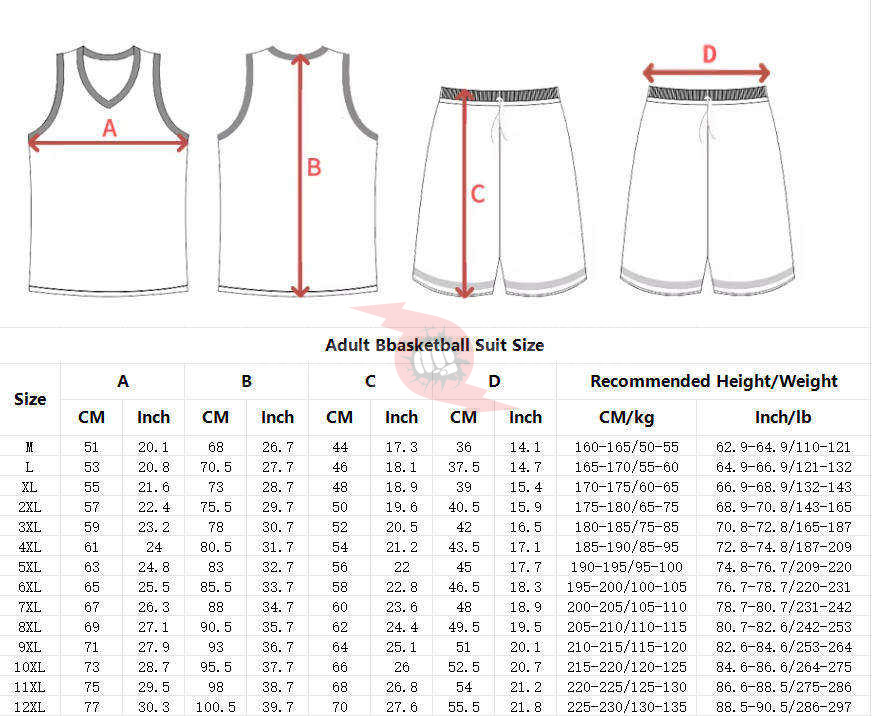 A

B

C

D

Adult Bbasketball Suit Size

| Size | A CM | A Inch | B CM | B Inch | C CM | C Inch | D CM | D Inch | Recommended Height/Weight CM/kg | Recommended Height/Weight Inch/lb |
|---|---|---|---|---|---|---|---|---|---|---|
| M | 51 | 20.1 | 68 | 26.7 | 44 | 17.3 | 36 | 14.1 | 160-165/50-55 | 62.9-64.9/110-121 |
| L | 53 | 20.8 | 70.5 | 27.7 | 46 | 18.1 | 37.5 | 14.7 | 165-170/55-60 | 64.9-66.9/121-132 |
| XL | 55 | 21.6 | 73 | 28.7 | 48 | 18.9 | 39 | 15.4 | 170-175/60-65 | 66.9-68.9/132-143 |
| 2XL | 57 | 22.4 | 75.5 | 29.7 | 50 | 19.6 | 40.5 | 15.9 | 175-180/65-75 | 68.9-70.8/143-165 |
| 3XL | 59 | 23.2 | 78 | 30.7 | 52 | 20.5 | 42 | 16.5 | 180-185/75-85 | 70.8-72.8/165-187 |
| 4XL | 61 | 24 | 80.5 | 31.7 | 54 | 21.2 | 43.5 | 17.1 | 185-190/85-95 | 72.8-74.8/187-209 |
| 5XL | 63 | 24.8 | 83 | 32.7 | 56 | 22 | 45 | 17.7 | 190-195/95-100 | 74.8-76.7/209-220 |
| 6XL | 65 | 25.5 | 85.5 | 33.7 | 58 | 22.8 | 46.5 | 18.3 | 195-200/100-105 | 76.7-78.7/220-231 |
| 7XL | 67 | 26.3 | 88 | 34.7 | 60 | 23.6 | 48 | 18.9 | 200-205/105-110 | 78.7-80.7/231-242 |
| 8XL | 69 | 27.1 | 90.5 | 35.7 | 62 | 24.4 | 49.5 | 19.5 | 205-210/110-115 | 80.7-82.6/242-253 |
| 9XL | 71 | 27.9 | 93 | 36.7 | 64 | 25.1 | 51 | 20.1 | 210-215/115-120 | 82.6-84.6/253-264 |
| 10XL | 73 | 28.7 | 95.5 | 37.7 | 66 | 26 | 52.5 | 20.7 | 215-220/120-125 | 84.6-86.6/264-275 |
| 11XL | 75 | 29.5 | 98 | 38.7 | 68 | 26.8 | 54 | 21.2 | 220-225/125-130 | 86.6-88.5/275-286 |
| 12XL | 77 | 30.3 | 100.5 | 39.7 | 70 | 27.6 | 55.5 | 21.8 | 225-230/130-135 | 88.5-90.5/286-297 |